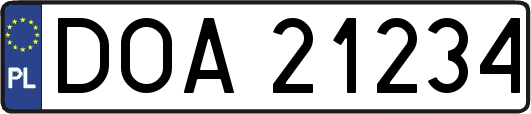 PL
DOA 21234